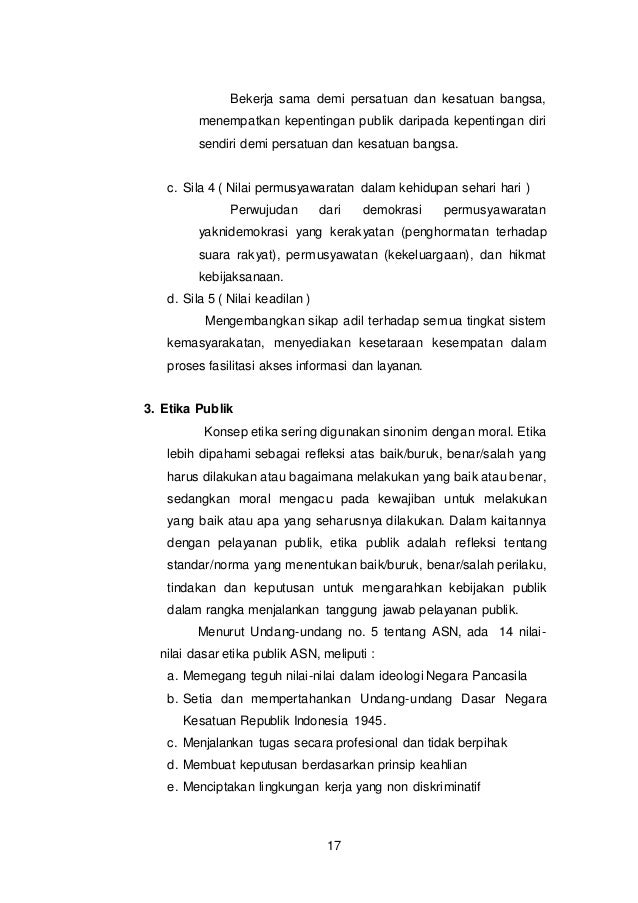 Bekerja sama demi persatuan dan kesatuan bangsa, menempatkan kepentingan publik daripada kepentingan diri sendiri demi persatuan dan kesatuan bangsa.

c. Sila 4 ( Nilai permusyawaratan dalam kehidupan sehari hari )

Perwujudan dari demokrasi permusyawaratan yaknidemokrasi yang kerakyatan (penghormatan terhadap suara rakyat), permusyawatan (kekeluargaan), dan hikmat kebijaksanaan.

d. Sila 5 ( Nilai keadilan )

Mengembangkan sikap adil terhadap semua tingkat sistem kemasyarakatan, menyediakan kesetaraan kesempatan dalam proses fasilitasi akses informasi dan layanan.

3. Etika Publik

Konsep etika sering digunakan sinonim dengan moral. Etika lebih dipahami sebagai refleksi atas baik/buruk, benar/salah yang harus dilakukan atau bagaimana melakukan yang baik atau benar, sedangkan moral mengacu pada kewajiban untuk melakukan yang baik atau apa yang seharusnya dilakukan. Dalam kaitannya dengan pelayanan publik, etika publik adalah refleksi tentang standar/norma yang menentukan baik/buruk, benar/salah perilaku, tindakan dan keputusan untuk mengarahkan kebijakan publik dalam rangka menjalankan tanggung jawab pelayanan publik.

Menurut Undang-undang no. 5 tentang ASN, ada 14 nilai-nilai dasar etika publik ASN, meliputi :

a. Memegang teguh nilai-nilai dalam ideologi Negara Pancasila
b. Setia dan mempertahankan Undang-undang Dasar Negara Kesatuan Republik Indonesia 1945.
c. Menjalankan tugas secara profesional dan tidak berpihak
d. Membuat keputusan berdasarkan prinsip keahlian
e. Menciptakan lingkungan kerja yang non diskriminatif

17